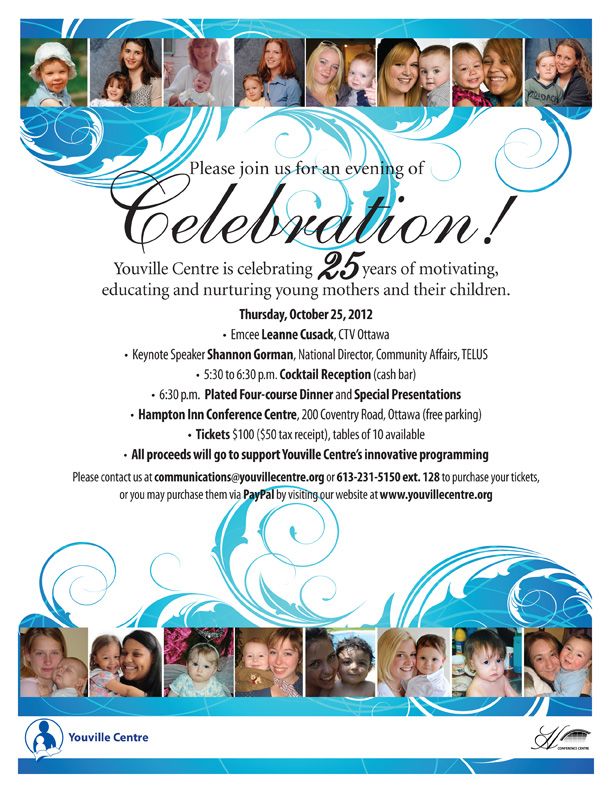 Please join us for an evening of

Celebration!

Youville Centre is celebrating 25 years of motivating, educating and nurturing young mothers and their children.

Thursday, October 25, 2012

• Emcee Leanne Cusack, CTV Ottawa

• Keynote Speaker Shannon Gorman, National Director, Community Affairs, TELUS

• 5:30 to 6:30 p.m. Cocktail Reception (cash bar)

• 6:30 p.m. Plated Four-course Dinner and Special Presentations

• Hampton Inn Conference Centre, 200 Coventry Road, Ottawa (free parking)

• Tickets $100 ($50 tax receipt), tables of 10 available

• All proceeds will go to support Youville Centre's innovative programming

Please contact us at communications@youvillecentre.org or 613-231-5150 ext. 128 to purchase your tickets, or you may purchase them via PayPal by visiting our website at www.youvillecentre.org

Youville Centre

CONFERENCE CENTRE